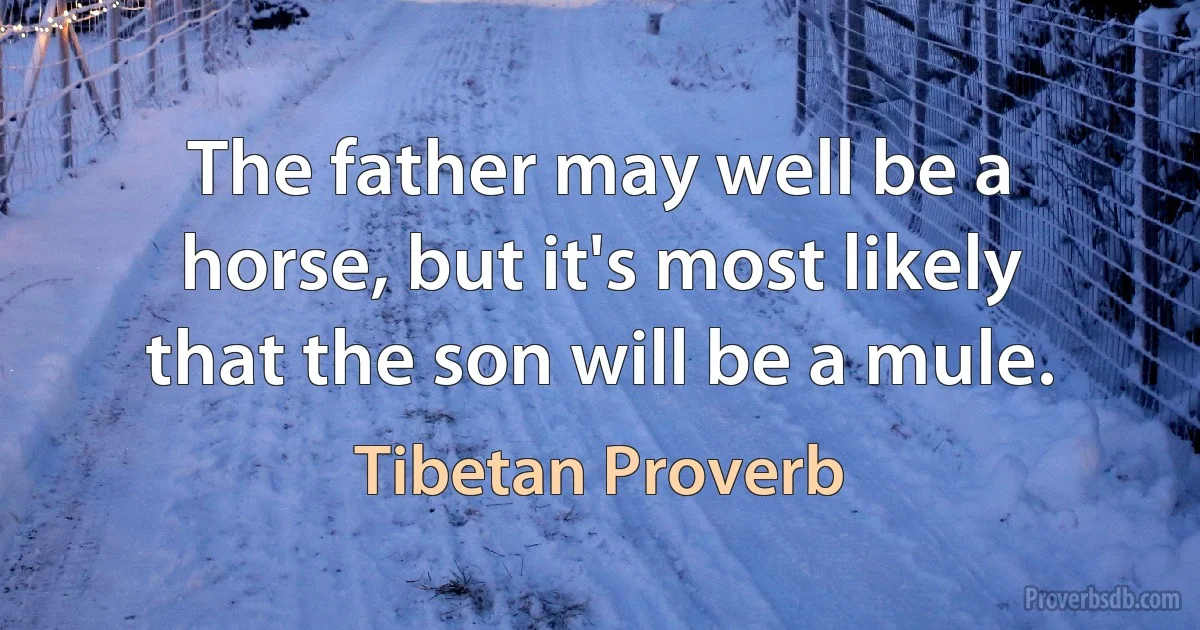 The father may well be a horse, but it's most likely that the son will be a mule.

Tibetan Proverb

Proverbsdb.com